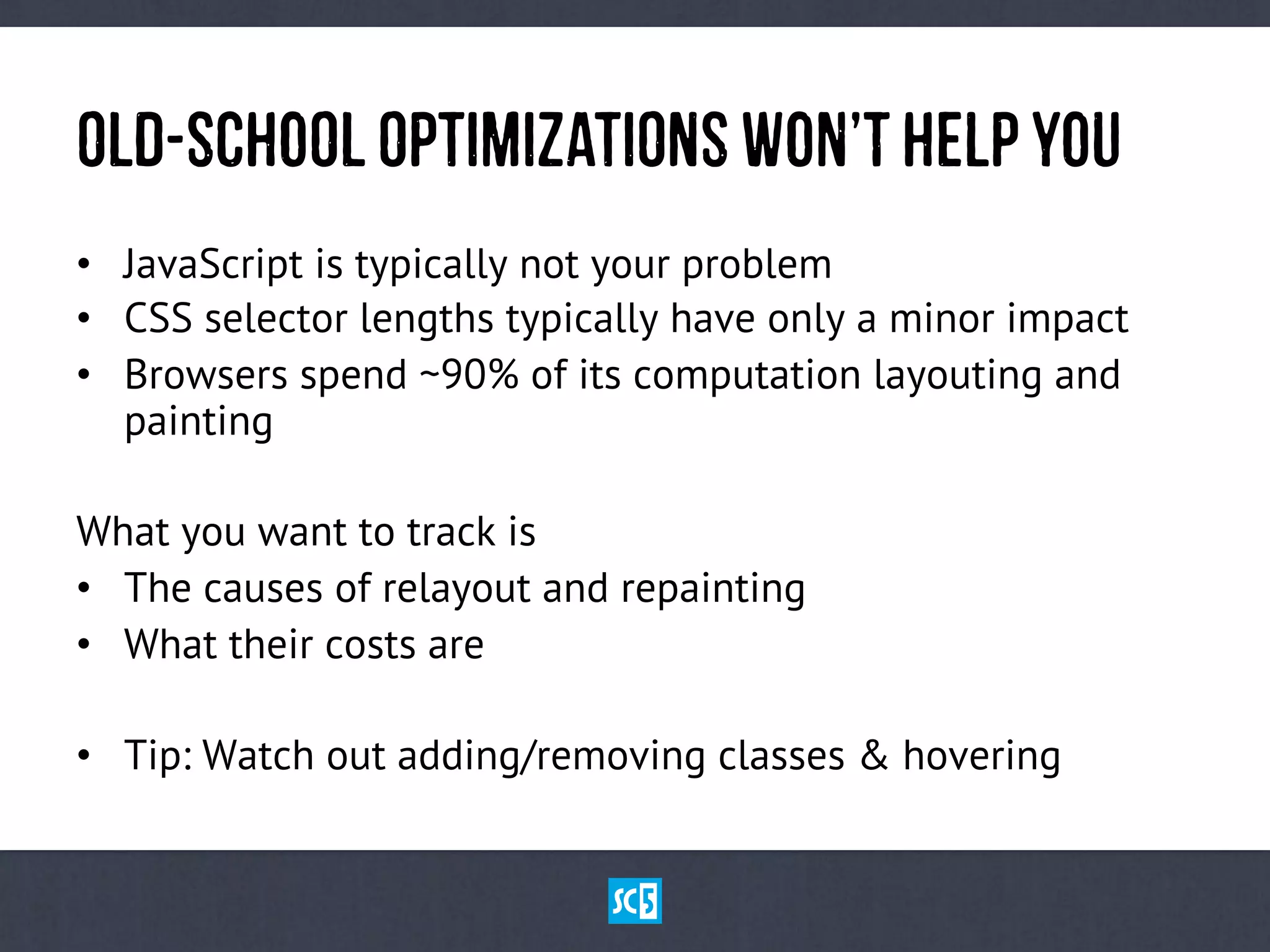 OLD-SCHOOL OPTIMIZATIONS WON'T HELP YOU

• JavaScript is typically not your problem
• CSS selector lengths typically have only a minor impact
• Browsers spend ~90% of its computation layouting and painting

What you want to track is
• The causes of relayout and repainting
• What their costs are

• Tip: Watch out adding/removing classes & hovering

SC5